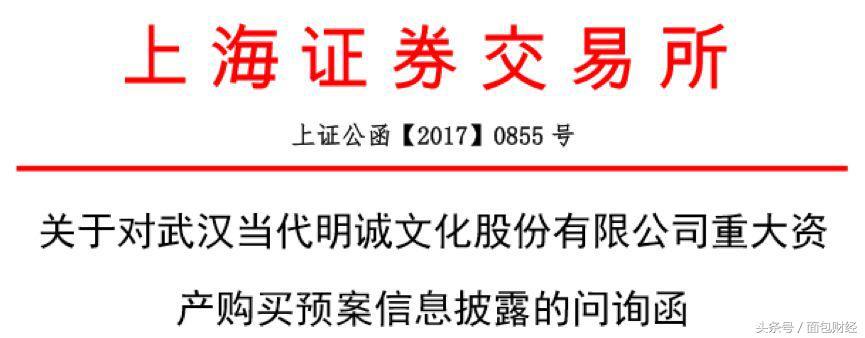 上海证券交易所

上证公函【2017】0855 号

关于对武汉当代明诚文化股份有限公司重大资产购买预案信息披露的问询函

头条号 / 面包财经